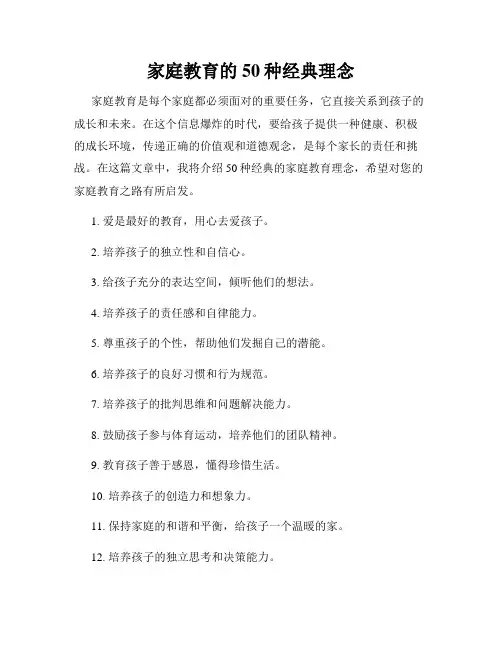 家庭教育的50种经典理念

家庭教育是每个家庭都必须面对的重要任务，它直接关系到孩子的成长和未来。在这个信息爆炸的时代，要给孩子提供一种健康、积极的成长环境，传递正确的价值观和道德观念，是每个家长的责任和挑战。在这篇文章中，我将介绍50种经典的家庭教育理念，希望对您的家庭教育之路有所启发。

1. 爱是最好的教育，用心去爱孩子。

2. 培养孩子的独立性和自信心。

3. 给孩子充分的表达空间，倾听他们的想法。

4. 培养孩子的责任感和自律能力。

5. 尊重孩子的个性，帮助他们发掘自己的潜能。

6. 培养孩子的良好习惯和行为规范。

7. 培养孩子的批判思维和问题解决能力。

8. 鼓励孩子参与体育运动，培养他们的团队精神。

9. 教育孩子善于感恩，懂得珍惜生活。

10. 培养孩子的创造力和想象力。

11. 保持家庭的和谐和平衡，给孩子一个温暖的家。

12. 培养孩子的独立思考和决策能力。